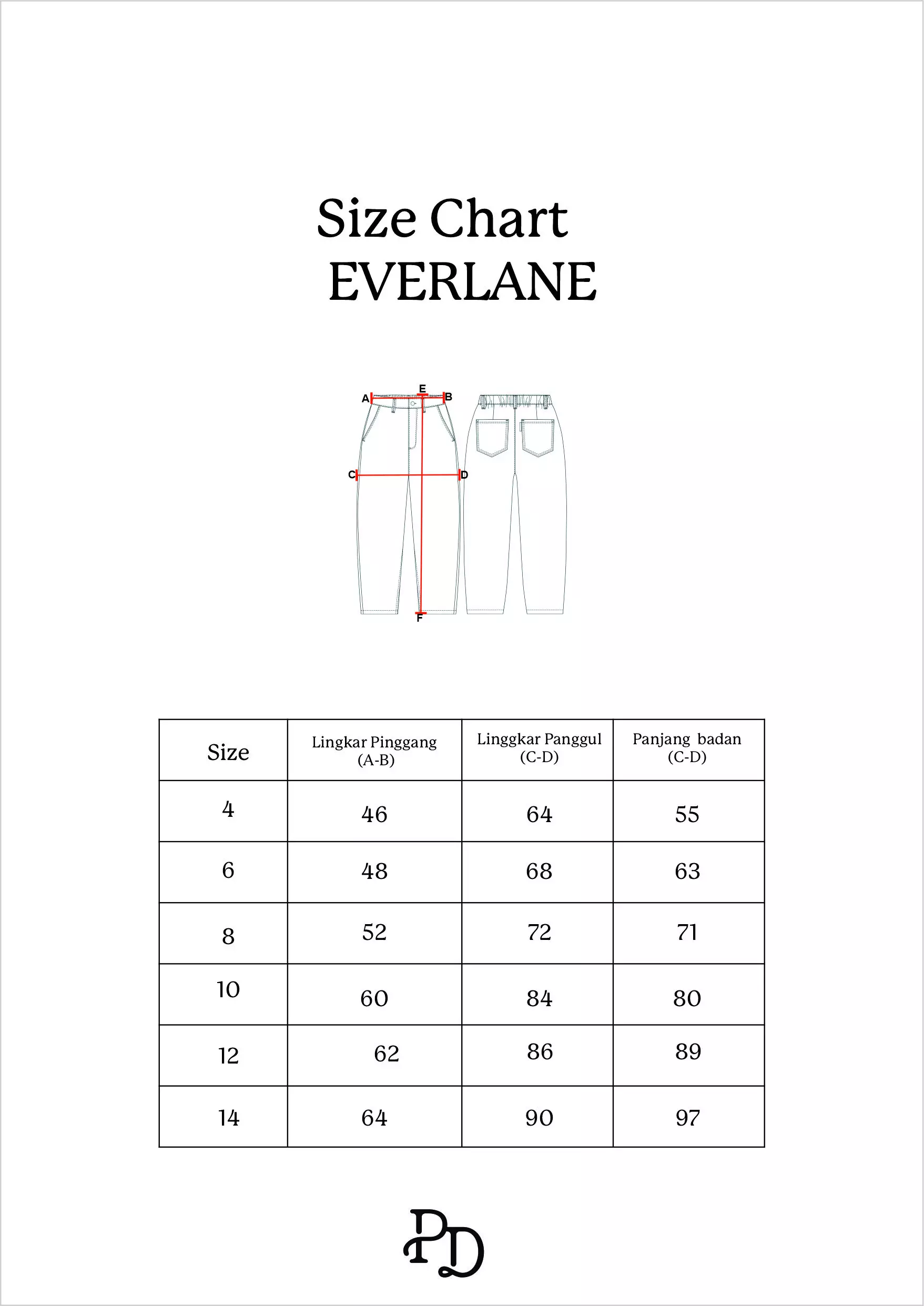 Size Chart
EVERLANE

A E B
C D
F

| Size | Lingkar Pinggang (A-B) | Linggkar Panggul (C-D) | Panjang badan (C-D) |
|---|---|---|---|
| 4 | 46 | 64 | 55 |
| 6 | 48 | 68 | 63 |
| 8 | 52 | 72 | 71 |
| 10 | 60 | 84 | 80 |
| 12 | 62 | 86 | 89 |
| 14 | 64 | 90 | 97 |

PD